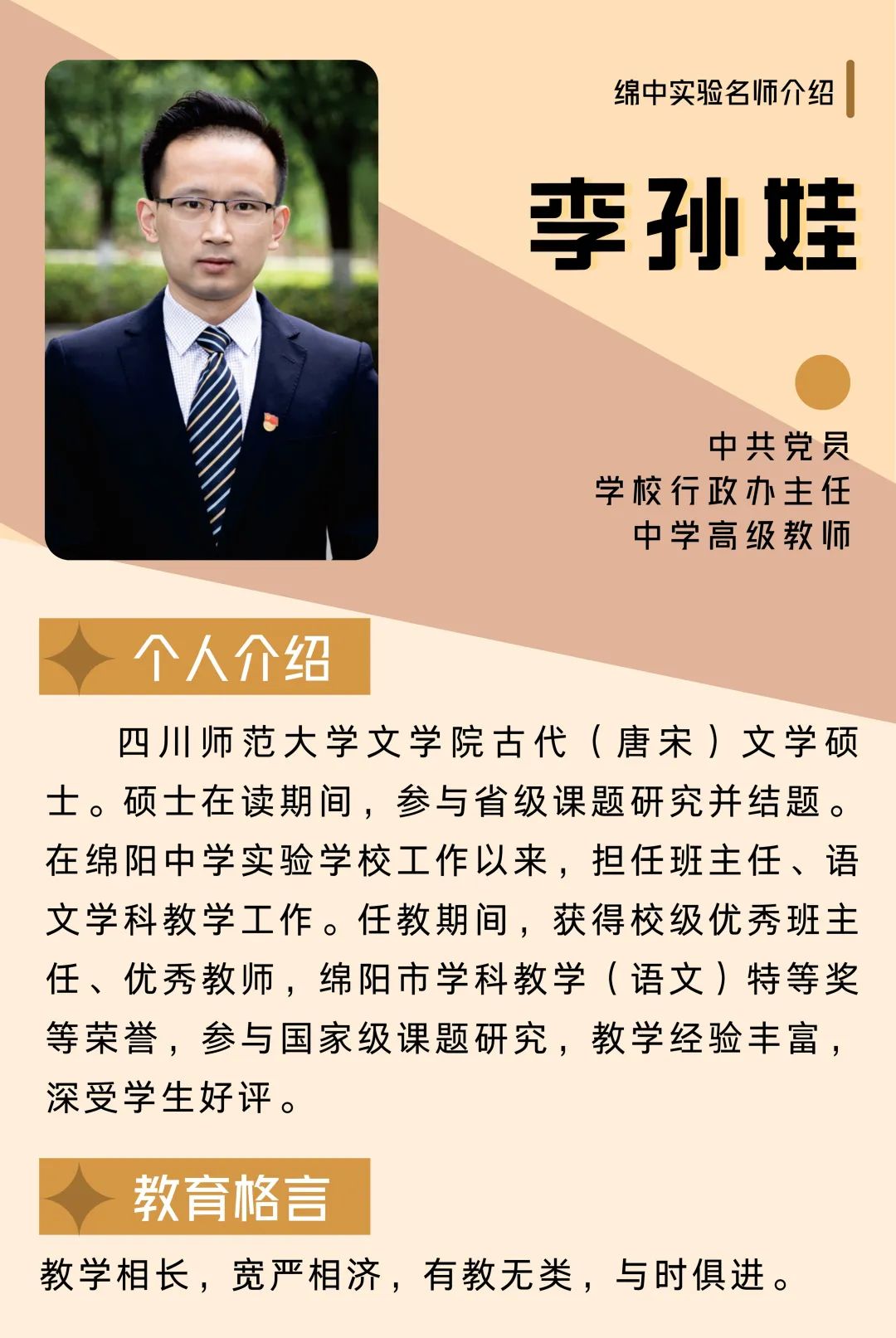 绵中实验名师介绍

李孙娃

中共党员
学校行政办主任
中学高级教师

个人介绍

四川师范大学文学院古代（唐宋）文学硕士。硕士在读期间，参与省级课题研究并结题。在绵阳中学实验学校工作以来，担任班主任、语文学科教学工作。任教期间，获得校级优秀班主任、优秀教师，绵阳市学科教学（语文）特等奖等荣誉，参与国家级课题研究，教学经验丰富，深受学生好评。

教育格言

教学相长，宽严相济，有教无类，与时俱进。